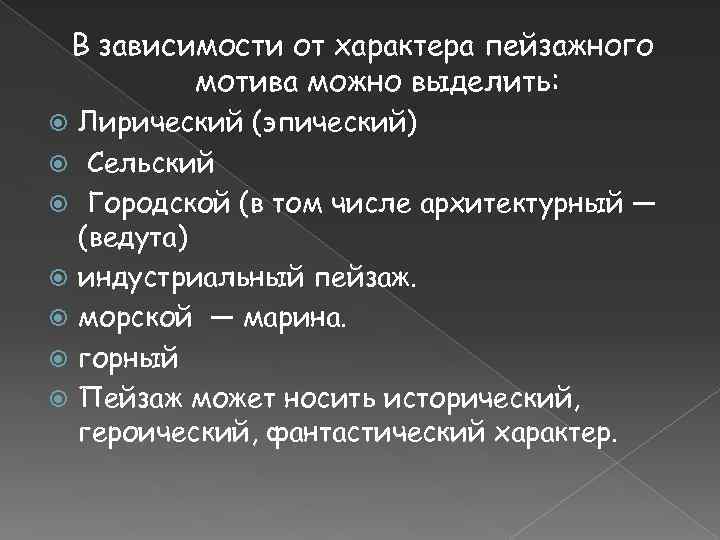 В зависимости от характера пейзажного мотива можно выделить:

• Лирический (эпический)
• Сельский
• Городской (в том числе архитектурный — (ведута)
• индустриальный пейзаж.
• морской — марина.
• горный
• Пейзаж может носить исторический, героический, фантастический характер.